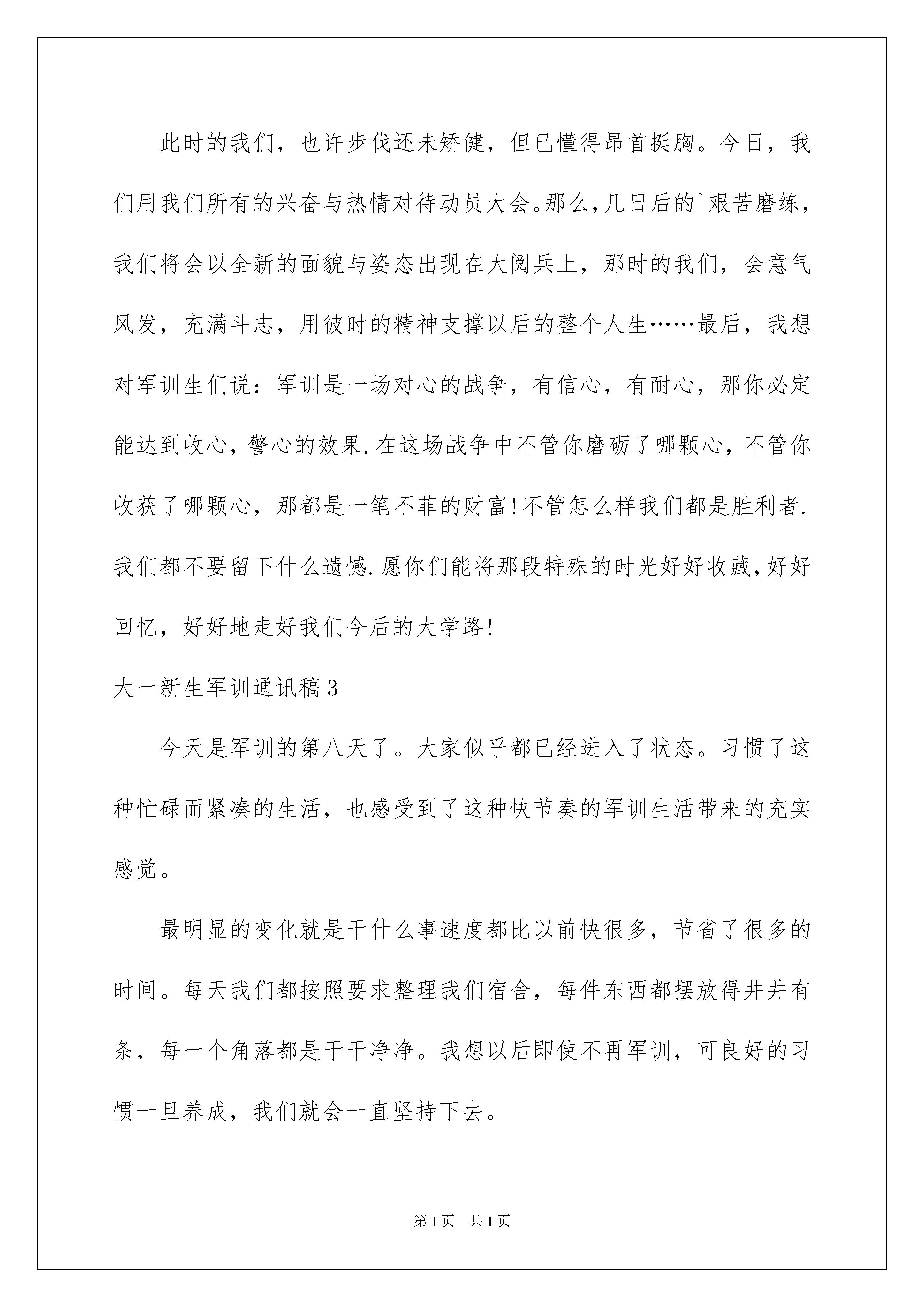 此时的我们，也许步伐还未矫健，但已懂得昂首挺胸。今日，我们用我们所有的兴奋与热情对待动员大会。那么，几日后的`艰苦磨练，我们将会以全新的面貌与姿态出现在大阅兵上，那时的我们，会意气风发，充满斗志，用彼时的精神支撑以后的整个人生……最后，我想对军训生们说：军训是一场对心的战争，有信心，有耐心，那你必定能达到收心，警心的效果.在这场战争中不管你磨砺了哪颗心，不管你收获了哪颗心，那都是一笔不菲的财富!不管怎么样我们都是胜利者.我们都不要留下什么遗憾.愿你们能将那段特殊的时光好好收藏，好好回忆，好好地走好我们今后的大学路!

大一新生军训通讯稿3

今天是军训的第八天了。大家似乎都已经进入了状态。习惯了这种忙碌而紧凑的生活，也感受到了这种快节奏的军训生活带来的充实感觉。

最明显的变化就是干什么事速度都比以前快很多，节省了很多的时间。每天我们都按照要求整理我们宿舍，每件东西都摆放得井井有条，每一个角落都是干干净净。我想以后即使不再军训，可良好的习惯一旦养成，我们就会一直坚持下去。

第1页 共1页